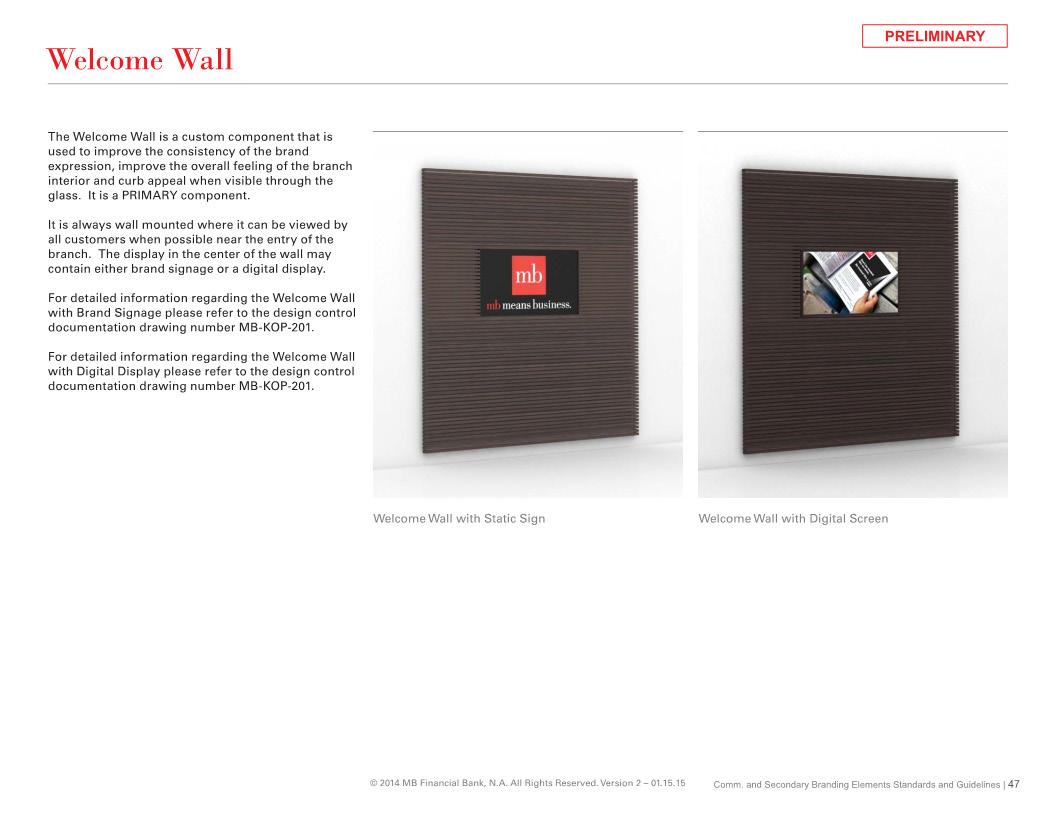 PRELIMINARY

Welcome Wall

The Welcome Wall is a custom component that is used to improve the consistency of the brand expression, improve the overall feeling of the branch interior and curb appeal when visible through the glass. It is a PRIMARY component.

It is always wall mounted where it can be viewed by all customers when possible near the entry of the branch. The display in the center of the wall may contain either brand signage or a digital display.

For detailed information regarding the Welcome Wall with Brand Signage please refer to the design control documentation drawing number MB-KOP-201.

For detailed information regarding the Welcome Wall with Digital Display please refer to the design control documentation drawing number MB-KOP-201.

mb

mb means business.

Welcome Wall with Static Sign

Welcome Wall with Digital Screen

© 2014 MB Financial Bank, N.A. All Rights Reserved. Version 2 – 01.15.15

Comm. and Secondary Branding Elements Standards and Guidelines | 47